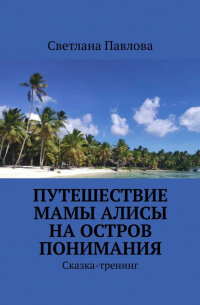 Светлана Павлова

ПУТЕШЕСТВИЕ МАМЫ АЛИСЫ НА ОСТРОВ ПОНИМАНИЯ

Сказка-тренинг